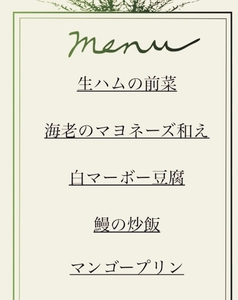 Menu

生ハムの前菜

海老のマヨネーズ和え

白マーボー豆腐

鰻の炒飯

マンゴープリン